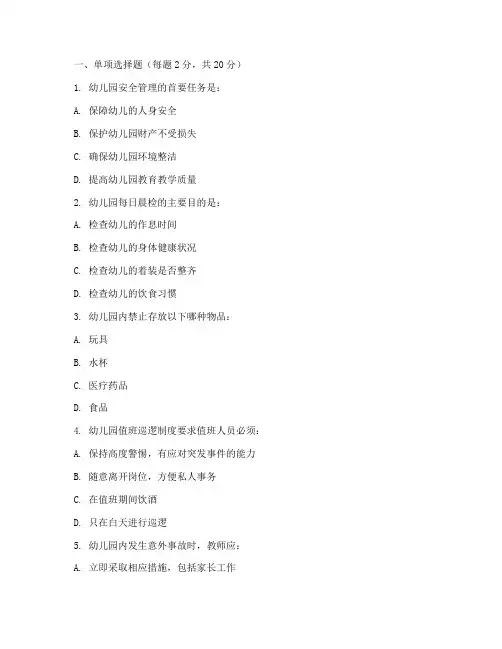 一、单项选择题（每题 2 分，共 20 分）

1. 幼儿园安全管理的首要任务是：

A. 保障幼儿的人身安全

B. 保护幼儿园财产不受损失

C. 确保幼儿园环境整洁

D. 提高幼儿园教育教学质量

2. 幼儿园每日晨检的主要目的是：

A. 检查幼儿的作息时间

B. 检查幼儿的身体健康状况

C. 检查幼儿的着装是否整齐

D. 检查幼儿的饮食习惯

3. 幼儿园内禁止存放以下哪种物品：

A. 玩具

B. 水杯

C. 医疗药品

D. 食品

4. 幼儿园值班巡逻制度要求值班人员必须：

A. 保持高度警惕，有应对突发事件的能力

B. 随意离开岗位，方便私人事务

C. 在值班期间饮酒

D. 只在白天进行巡逻

5. 幼儿园内发生意外事故时，教师应：

A. 立即采取相应措施，包括家长工作